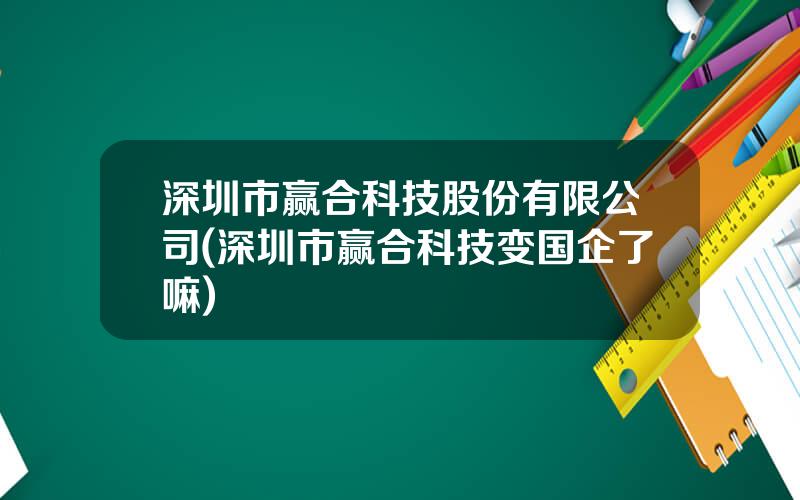 深圳市赢合科技股份有限公司(深圳市赢合科技变国企了嘛)